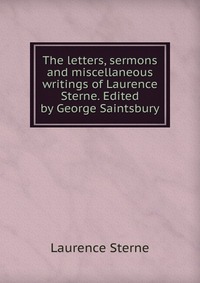 The letters, sermons and miscellaneous writings of Laurence Sterne. Edited by George Saintsbury

Laurence Sterne